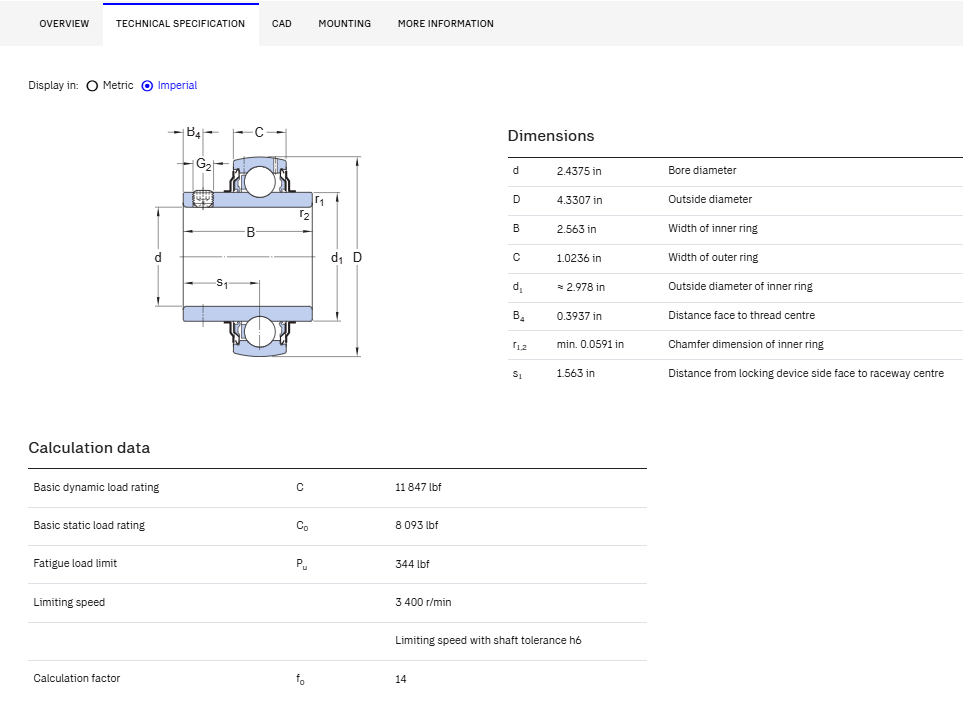 OVERVIEW TECHNICAL SPECIFICATION CAD MOUNTING MORE INFORMATION

Display in: Metric Imperial

$B_4$ C $G_2$ $r_1$ $r_2$ B d $d_1$ D $s_1$

Dimensions

| | | |
|---|---|---|
| d | 2.4375 in | Bore diameter |
| D | 4.3307 in | Outside diameter |
| B | 2.563 in | Width of inner ring |
| C | 1.0236 in | Width of outer ring |
| $d_1$ | ≈ 2.978 in | Outside diameter of inner ring |
| $B_4$ | 0.3937 in | Distance face to thread centre |
| $r_{1,2}$ | min. 0.0591 in | Chamfer dimension of inner ring |
| $s_1$ | 1.563 in | Distance from locking device side face to raceway centre |

Calculation data

| | | |
|---|---|---|
| Basic dynamic load rating | C | 11 847 lbf |
| Basic static load rating | $C_0$ | 8 093 lbf |
| Fatigue load limit | $P_u$ | 344 lbf |
| Limiting speed | | 3 400 r/min |
| | | Limiting speed with shaft tolerance h6 |
| Calculation factor | $f_0$ | 14 |